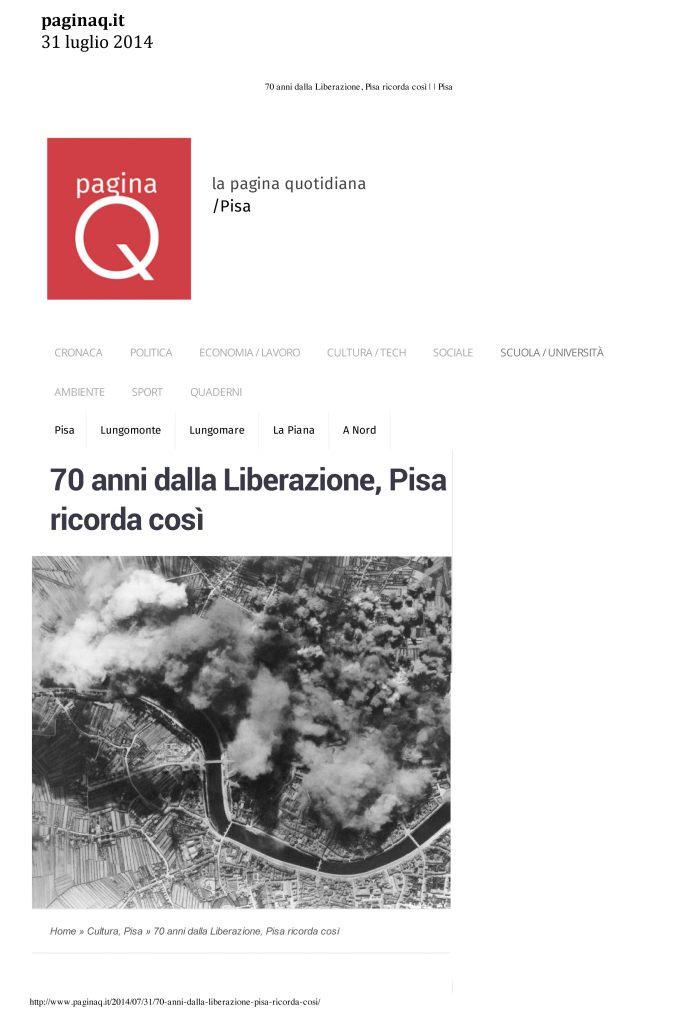 paginaq.it
31 luglio 2014

70 anni dalla Liberazione, Pisa ricorda così | | Pisa

pagina Q

la pagina quotidiana
/Pisa

CRONACA POLITICA ECONOMIA / LAVORO CULTURA / TECH SOCIALE SCUOLA / UNIVERSITÀ AMBIENTE SPORT QUADERNI

Pisa Lungomonte Lungomare La Piana A Nord

70 anni dalla Liberazione, Pisa ricorda così

Home » Cultura, Pisa » 70 anni dalla Liberazione, Pisa ricorda così

http://www.paginaq.it/2014/07/31/70-anni-dalla-liberazione-pisa-ricorda-cosi/